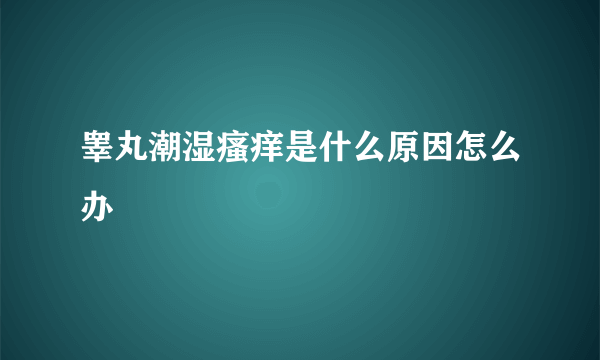 睾丸潮湿瘙痒是什么原因怎么办